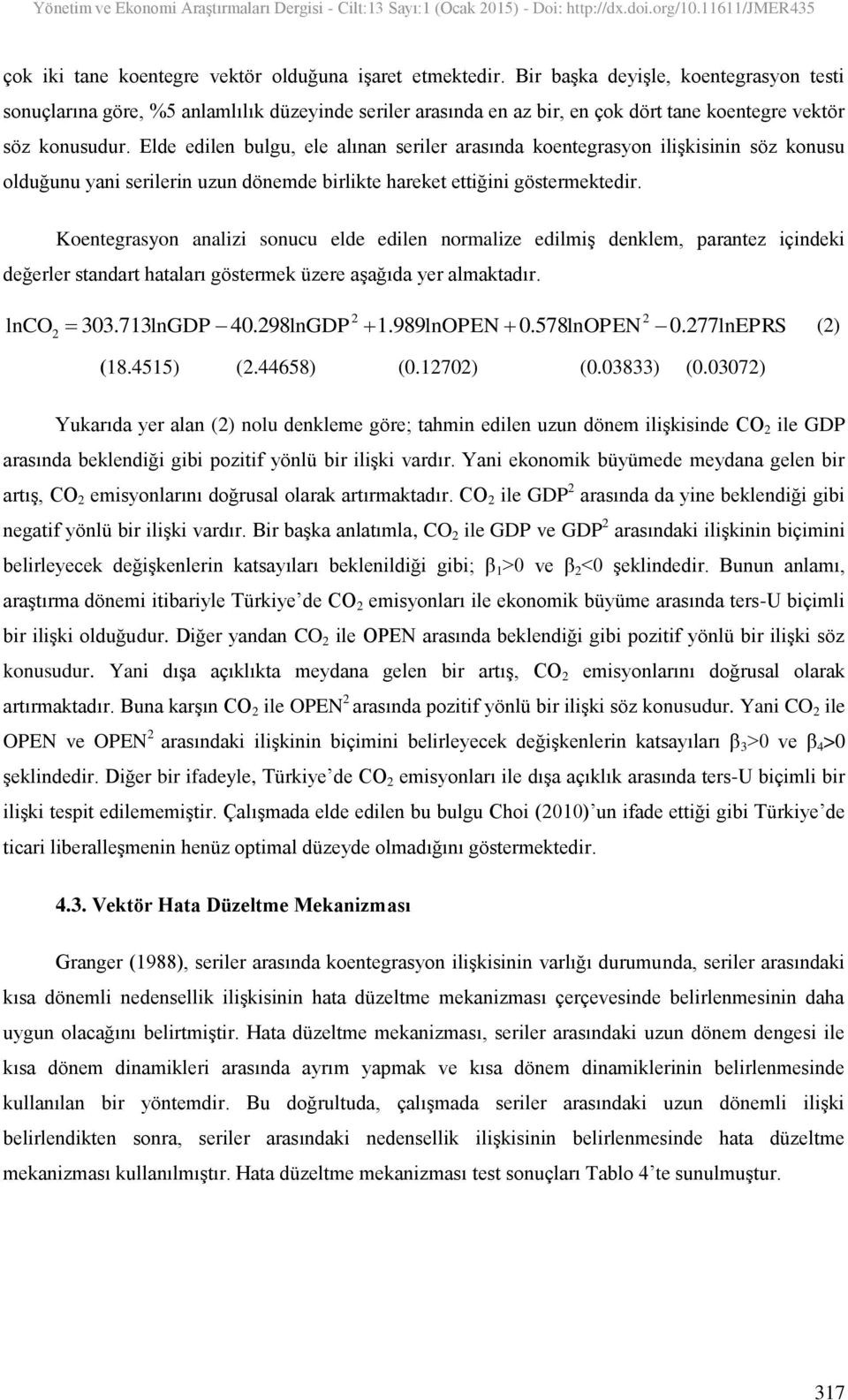 Yönetim ve Ekonomi Araştırmaları Dergisi - Cilt:13 Sayı:1 (Ocak 2015) - Doi: http://dx.doi.org/10.11611/JMER435

çok iki tane koentegre vektör olduğuna işaret etmektedir. Bir başka deyişle, koentegrasyon testi sonuçlarına göre, %5 anlamlılık düzeyinde seriler arasında en az bir, en çok dört tane koentegre vektör söz konusudur. Elde edilen bulgu, ele alınan seriler arasında koentegrasyon ilişkisinin söz konusu olduğunu yani serilerin uzun dönemde birlikte hareket ettiğini göstermektedir.

Koentegrasyon analizi sonucu elde edilen normalize edilmiş denklem, parantez içindeki değerler standart hataları göstermek üzere aşağıda yer almaktadır.

$\ln CO_2 = 303.713\ln GDP - 40.298\ln GDP^2 + 1.989\ln OPEN + 0.578\ln OPEN^2 - 0.277\ln EPRS$ (2)

(18.4515) (2.44658) (0.12702) (0.03833) (0.03072)

Yukarıda yer alan (2) nolu denkleme göre; tahmin edilen uzun dönem ilişkisinde $CO_2$ ile GDP arasında beklendiği gibi pozitif yönlü bir ilişki vardır. Yani ekonomik büyümede meydana gelen bir artış, $CO_2$ emisyonlarını doğrusal olarak artırmaktadır. $CO_2$ ile $GDP^2$ arasında da yine beklendiği gibi negatif yönlü bir ilişki vardır. Bir başka anlatımla, $CO_2$ ile GDP ve $GDP^2$ arasındaki ilişkinin biçimini belirleyecek değişkenlerin katsayıları beklenildiği gibi; $\beta_1>0$ ve $\beta_2<0$ şeklindedir. Bunun anlamı, araştırma dönemi itibariyle Türkiye'de $CO_2$ emisyonları ile ekonomik büyüme arasında ters-U biçimli bir ilişki olduğudur. Diğer yandan $CO_2$ ile OPEN arasında beklendiği gibi pozitif yönlü bir ilişki söz konusudur. Yani dışa açıklıkta meydana gelen bir artış, $CO_2$ emisyonlarını doğrusal olarak artırmaktadır. Buna karşın $CO_2$ ile $OPEN^2$ arasında pozitif yönlü bir ilişki söz konusudur. Yani $CO_2$ ile OPEN ve $OPEN^2$ arasındaki ilişkinin biçimini belirleyecek değişkenlerin katsayıları $\beta_3>0$ ve $\beta_4>0$ şeklindedir. Diğer bir ifadeyle, Türkiye'de $CO_2$ emisyonları ile dışa açıklık arasında ters-U biçimli bir ilişki tespit edilememiştir. Çalışmada elde edilen bu bulgu Choi (2010)'un ifade ettiği gibi Türkiye'de ticari liberalleşmenin henüz optimal düzeyde olmadığını göstermektedir.

4.3. Vektör Hata Düzeltme Mekanizması

Granger (1988), seriler arasında koentegrasyon ilişkisinin varlığı durumunda, seriler arasındaki kısa dönemli nedensellik ilişkisinin hata düzeltme mekanizması çerçevesinde belirlenmesinin daha uygun olacağını belirtmiştir. Hata düzeltme mekanizması, seriler arasındaki uzun dönem dengesi ile kısa dönem dinamikleri arasında ayrım yapmak ve kısa dönem dinamiklerinin belirlenmesinde kullanılan bir yöntemdir. Bu doğrultuda, çalışmada seriler arasındaki uzun dönemli ilişki belirlendikten sonra, seriler arasındaki nedensellik ilişkisinin belirlenmesinde hata düzeltme mekanizması kullanılmıştır. Hata düzeltme mekanizması test sonuçları Tablo 4'te sunulmuştur.

317